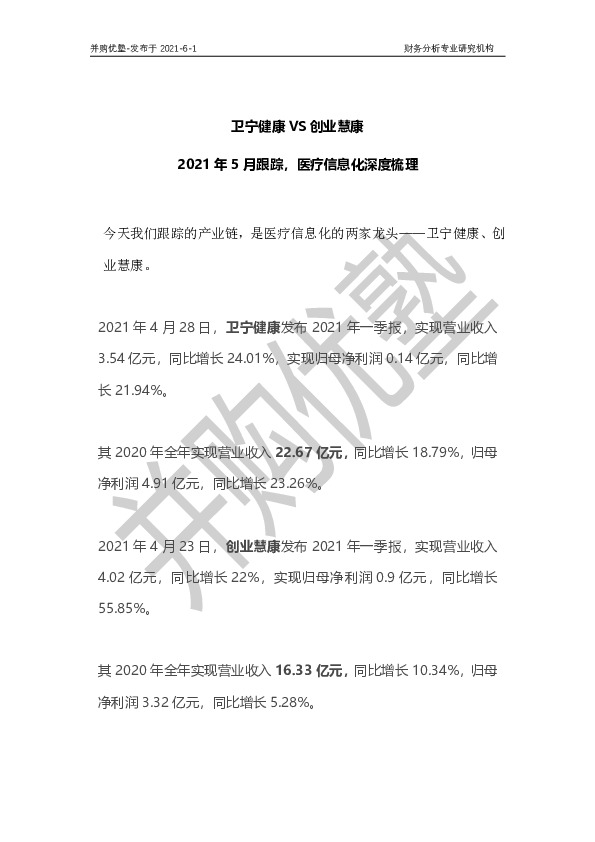 并购优塾-发布于 2021-6-1

财务分析专业研究机构

卫宁健康 VS 创业慧康

2021 年 5 月跟踪，医疗信息化深度梳理

今天我们跟踪的产业链，是医疗信息化的两家龙头——卫宁健康、创业慧康。

2021 年 4 月 28 日，卫宁健康发布 2021 年一季报，实现营业收入 3.54 亿元，同比增长 24.01%，实现归母净利润 0.14 亿元，同比增长 21.94%。

其 2020 年全年实现营业收入 22.67 亿元，同比增长 18.79%，归母净利润 4.91 亿元，同比增长 23.26%。

2021 年 4 月 23 日，创业慧康发布 2021 年一季报，实现营业收入 4.02 亿元，同比增长 22%，实现归母净利润 0.9 亿元，同比增长 55.85%。

其 2020 年全年实现营业收入 16.33 亿元，同比增长 10.34%，归母净利润 3.32 亿元，同比增长 5.28%。

并购优塾